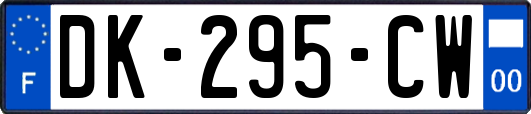 F

DK-295-CW

00